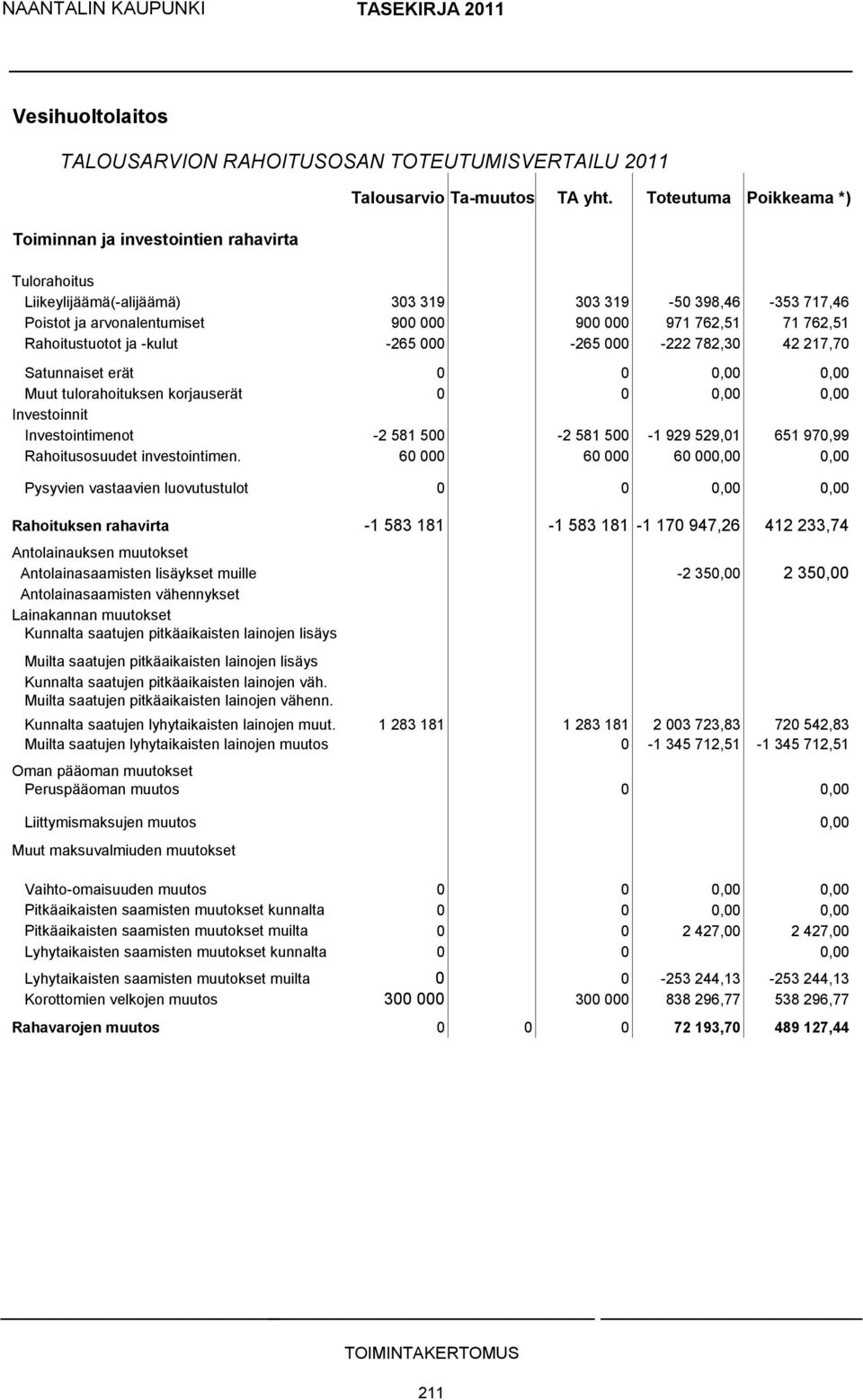 NAANTALIN KAUPUNKI TASEKIRJA 2011

Vesihuoltolaitos

TALOUSARVION RAHOITUSOSAN TOTEUTUMISVERTAILU 2011

| | Talousarvio | Ta-muutos | TA yht. | Toteutuma | Poikkeama *) |
|---|---|---|---|---|---|
| Toiminnan ja investointien rahavirta | | | | | |
| Tulorahoitus | | | | | |
| Liikeylijäämä(-alijäämä) | 303 319 | | 303 319 | -50 398,46 | -353 717,46 |
| Poistot ja arvonalentumiset | 900 000 | | 900 000 | 971 762,51 | 71 762,51 |
| Rahoitustuotot ja -kulut | -265 000 | | -265 000 | -222 782,30 | 42 217,70 |
| Satunnaiset erät | 0 | | 0 | 0,00 | 0,00 |
| Muut tulorahoituksen korjauserät | 0 | | 0 | 0,00 | 0,00 |
| Investoinnit | | | | | |
| Investointimenot | -2 581 500 | | -2 581 500 | -1 929 529,01 | 651 970,99 |
| Rahoitusosuudet investointimen. | 60 000 | | 60 000 | 60 000,00 | 0,00 |
| Pysyvien vastaavien luovutustulot | 0 | | 0 | 0,00 | 0,00 |
| Rahoituksen rahavirta | -1 583 181 | | -1 583 181 | -1 170 947,26 | 412 233,74 |
| Antolainauksen muutokset | | | | | |
| Antolainasaamisten lisäykset muille | | | | -2 350,00 | 2 350,00 |
| Antolainasaamisten vähennykset | | | | | |
| Lainakannan muutokset | | | | | |
| Kunnalta saatujen pitkäaikaisten lainojen lisäys | | | | | |
| Muilta saatujen pitkäaikaisten lainojen lisäys | | | | | |
| Kunnalta saatujen pitkäaikaisten lainojen väh. | | | | | |
| Muilta saatujen pitkäaikaisten lainojen vähenn. | | | | | |
| Kunnalta saatujen lyhytaikaisten lainojen muut. | 1 283 181 | | 1 283 181 | 2 003 723,83 | 720 542,83 |
| Muilta saatujen lyhytaikaisten lainojen muutos | | | 0 | -1 345 712,51 | -1 345 712,51 |
| Oman pääoman muutokset | | | | | |
| Peruspääoman muutos | | | 0 | | 0,00 |
| Liittymismaksujen muutos | | | | | 0,00 |
| Muut maksuvalmiuden muutokset | | | | | |
| Vaihto-omaisuuden muutos | 0 | | 0 | 0,00 | 0,00 |
| Pitkäaikaisten saamisten muutokset kunnalta | 0 | | 0 | 0,00 | 0,00 |
| Pitkäaikaisten saamisten muutokset muilta | 0 | | 0 | 2 427,00 | 2 427,00 |
| Lyhytaikaisten saamisten muutokset kunnalta | 0 | | 0 | | 0,00 |
| Lyhytaikaisten saamisten muutokset muilta | 0 | | 0 | -253 244,13 | -253 244,13 |
| Korottomien velkojen muutos | 300 000 | | 300 000 | 838 296,77 | 538 296,77 |
| Rahavarojen muutos | 0 | 0 | 0 | 72 193,70 | 489 127,44 |

TOIMINTAKERTOMUS

211